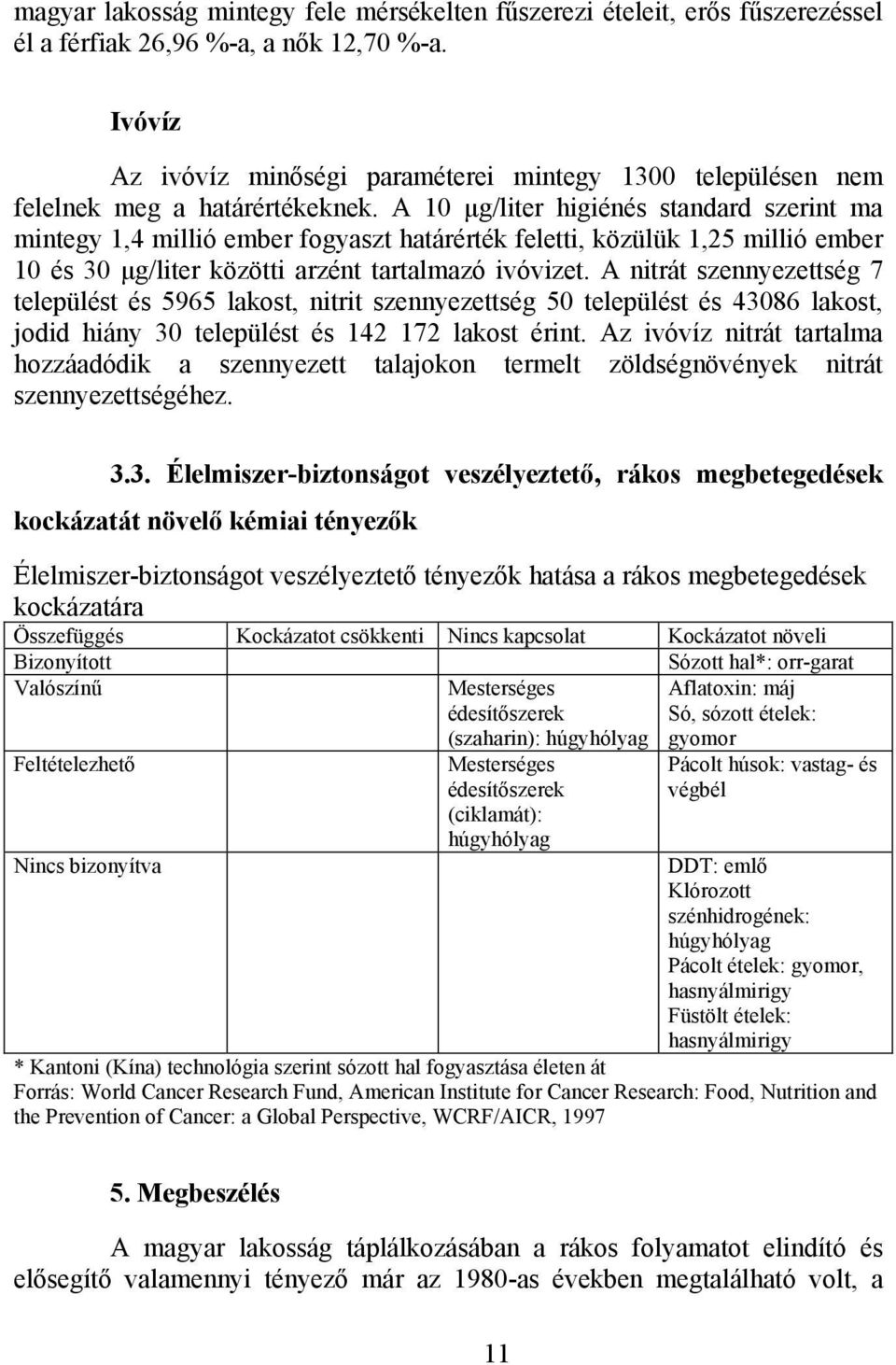 magyar lakosság mintegy fele mérsékelten fűszerezi ételeit, erős fűszerezéssel él a férfiak 26,96 %-a, a nők 12,70 %-a.

Ivóvíz

Az ivóvíz minőségi paraméterei mintegy 1300 településen nem felelnek meg a határértékeknek. A 10 μg/liter higiénés standard szerint ma mintegy 1,4 millió ember fogyaszt határérték feletti, közülük 1,25 millió ember 10 és 30 μg/liter közötti arzént tartalmazó ivóvizet. A nitrát szennyezettség 7 települést és 5965 lakost, nitrit szennyezettség 50 települést és 43086 lakost, jodid hiány 30 települést és 142 172 lakost érint. Az ivóvíz nitrát tartalma hozzáadódik a szennyezett talajokon termelt zöldségnövények nitrát szennyezettségéhez.

3.3. Élelmiszer-biztonságot veszélyeztető, rákos megbetegedések kockázatát növelő kémiai tényezők

Élelmiszer-biztonságot veszélyeztető tényezők hatása a rákos megbetegedések kockázatára

| Összefüggés | Kockázatot csökkenti | Nincs kapcsolat | Kockázatot növeli |
|---|---|---|---|
| Bizonyított | | | Sózott hal*: orr-garat |
| Valószínű | | Mesterséges édesítőszerek (szaharin): húgyhólyag | Aflatoxin: máj Só, sózott ételek: gyomor |
| Feltételezhető | | Mesterséges édesítőszerek (ciklamát): húgyhólyag | Pácolt húsok: vastag- és végbél |
| Nincs bizonyítva | | | DDT: emlő Klórozott szénhidrogének: húgyhólyag Pácolt ételek: gyomor, hasnyálmirigy Füstölt ételek: hasnyálmirigy |

* Kantoni (Kína) technológia szerint sózott hal fogyasztása életen át
Forrás: World Cancer Research Fund, American Institute for Cancer Research: Food, Nutrition and the Prevention of Cancer: a Global Perspective, WCRF/AICR, 1997

5. Megbeszélés

A magyar lakosság táplálkozásában a rákos folyamatot elindító és elősegítő valamennyi tényező már az 1980-as években megtalálható volt, a

11